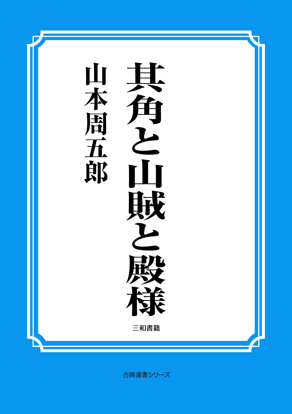 其角と山賊と殿様

山本周五郎

三和書籍

古典選書シリーズ